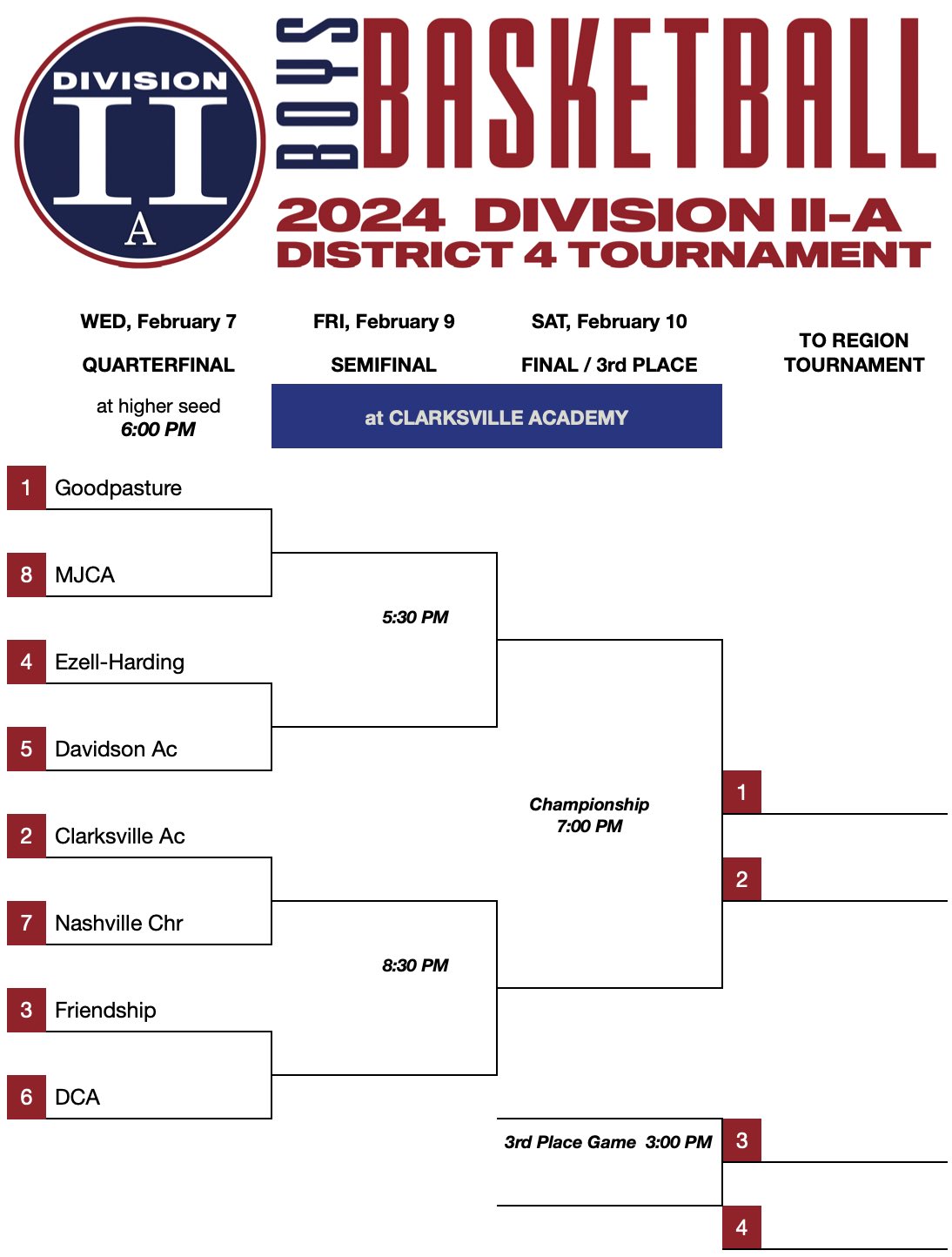 DIVISION
II
A

BOYS BASKETBALL
2024 DIVISION II-A
DISTRICT 4 TOURNAMENT

WED, February 7
QUARTERFINAL
at higher seed
6:00 PM

FRI, February 9
SEMIFINAL

SAT, February 10
FINAL / 3rd PLACE

at CLARKSVILLE ACADEMY

TO REGION TOURNAMENT

1 Goodpasture
8 MJCA
4 Ezell-Harding
5 Davidson Ac
2 Clarksville Ac
7 Nashville Chr
3 Friendship
6 DCA

5:30 PM
8:30 PM

Championship
7:00 PM

3rd Place Game 3:00 PM

1
2
3
4